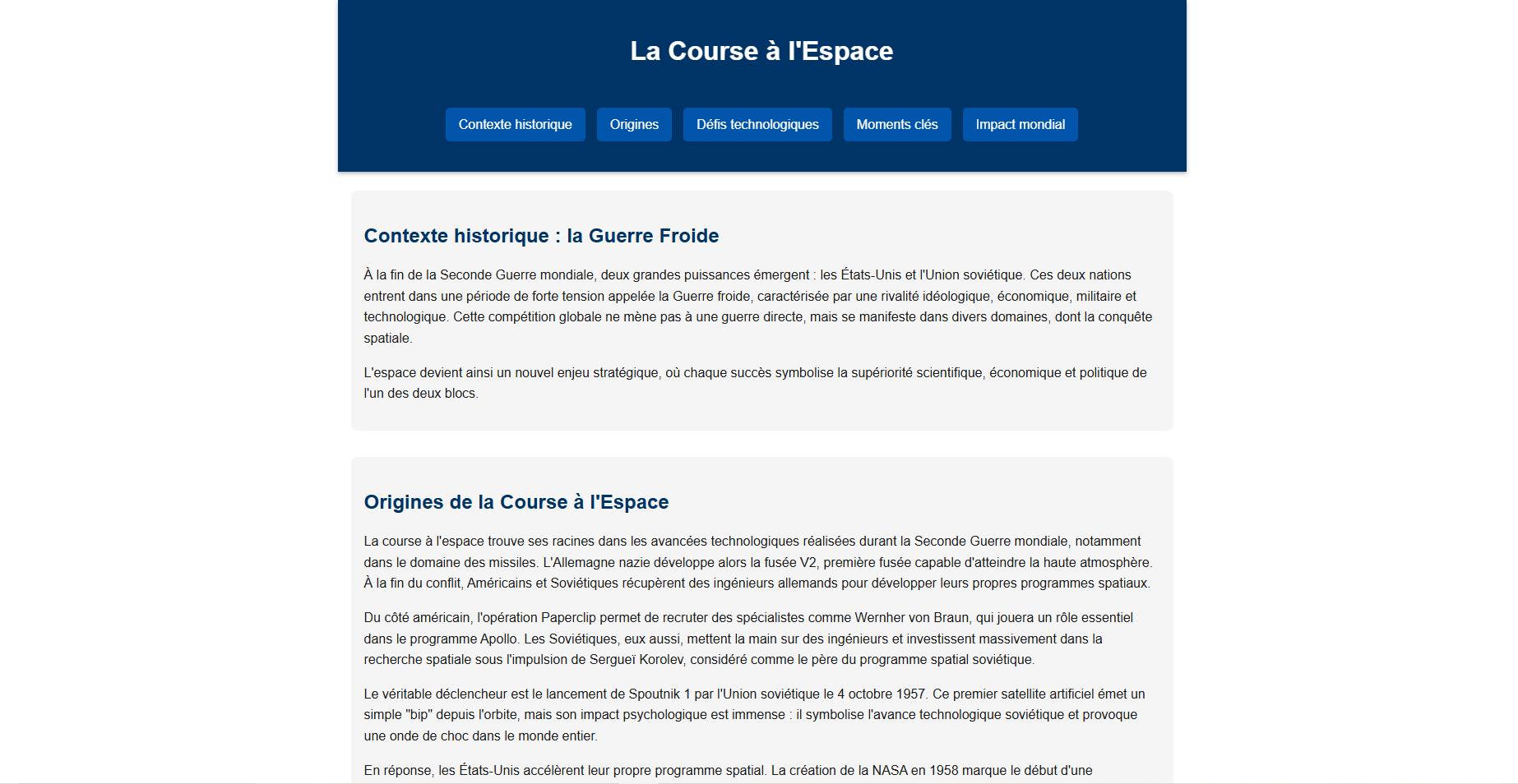 La Course à l'Espace

Contexte historique
Origines
Défis technologiques
Moments clés
Impact mondial

Contexte historique : la Guerre Froide

À la fin de la Seconde Guerre mondiale, deux grandes puissances émergent : les États-Unis et l'Union soviétique. Ces deux nations entrent dans une période de forte tension appelée la Guerre froide, caractérisée par une rivalité idéologique, économique, militaire et technologique. Cette compétition globale ne mène pas à une guerre directe, mais se manifeste dans divers domaines, dont la conquête spatiale.

L'espace devient ainsi un nouvel enjeu stratégique, où chaque succès symbolise la supériorité scientifique, économique et politique de l'un des deux blocs.

Origines de la Course à l'Espace

La course à l'espace trouve ses racines dans les avancées technologiques réalisées durant la Seconde Guerre mondiale, notamment dans le domaine des missiles. L'Allemagne nazie développe alors la fusée V2, première fusée capable d'atteindre la haute atmosphère. À la fin du conflit, Américains et Soviétiques récupèrent des ingénieurs allemands pour développer leurs propres programmes spatiaux.

Du côté américain, l'opération Paperclip permet de recruter des spécialistes comme Wernher von Braun, qui jouera un rôle essentiel dans le programme Apollo. Les Soviétiques, eux aussi, mettent la main sur des ingénieurs et investissent massivement dans la recherche spatiale sous l'impulsion de Sergueï Korolev, considéré comme le père du programme spatial soviétique.

Le véritable déclencheur est le lancement de Spoutnik 1 par l'Union soviétique le 4 octobre 1957. Ce premier satellite artificiel émet un simple "bip" depuis l'orbite, mais son impact psychologique est immense : il symbolise l'avance technologique soviétique et provoque une onde de choc dans le monde entier.

En réponse, les États-Unis accélèrent leur propre programme spatial. La création de la NASA en 1958 marque le début d'une